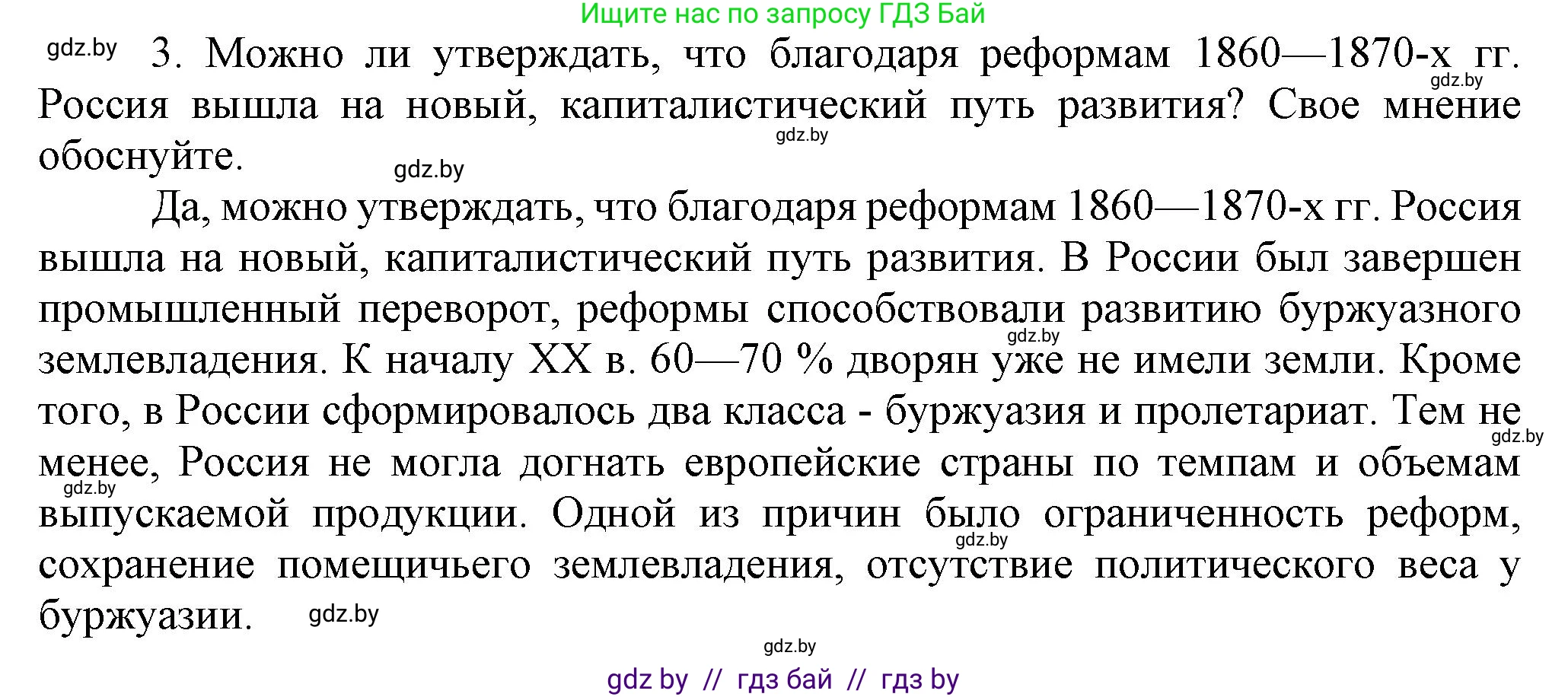 Ищите нас по запросу ГДЗ Бай

gdz.by 3. Можно ли утверждать, что благодаря реформам 1860—1870-х гг. Россия вышла на новый, капиталистический путь развития? Свое мнение обоснуйте.

gdz.by

gdz.by

gdz.by

Да, можно утверждать, что благодаря реформам 1860—1870-х гг. Россия вышла на новый, капиталистический путь развития. В России был завершен промышленный переворот, реформы способствовали развитию буржуазного землевладения. К началу XX в. 60—70 % дворян уже не имели земли. Кроме того, в России сформировалось два класса - буржуазия и пролетариат. Тем не менее, Россия не могла догнать европейские страны по темпам и объемам выпускаемой продукции. Одной из причин было ограниченность реформ, сохранение помещичьего землевладения, отсутствие политического веса у буржуазии.

gdz.by

gdz.by

gdz.by

gdz.by

gdz.by

gdz.by

gdz by // гдз бай // гдз by